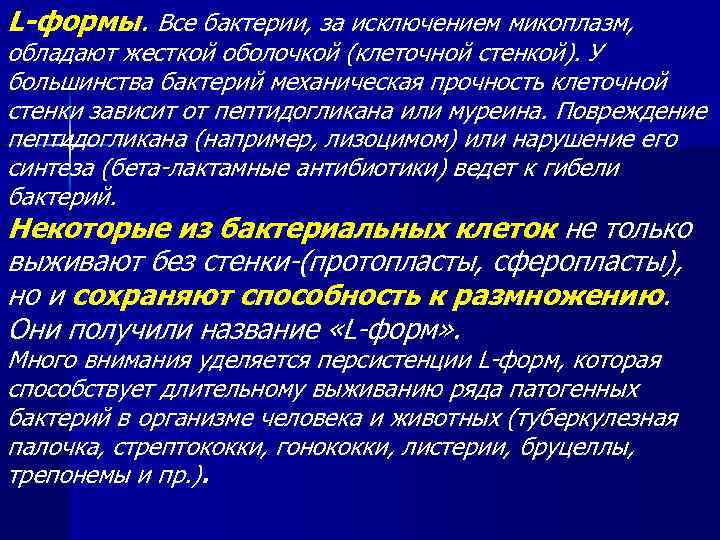 L-формы. Все бактерии, за исключением микоплазм, обладают жесткой оболочкой (клеточной стенкой). У большинства бактерий механическая прочность клеточной стенки зависит от пептидогликана или муреина. Повреждение пептидогликана (например, лизоцимом) или нарушение его синтеза (бета-лактамные антибиотики) ведет к гибели бактерий.

Некоторые из бактериальных клеток не только выживают без стенки-(протопласты, сферопласты), но и сохраняют способность к размножению. Они получили название «L-форм».

Много внимания уделяется персистенции L-форм, которая способствует длительному выживанию ряда патогенных бактерий в организме человека и животных (туберкулезная палочка, стрептококки, гонококки, листерии, бруцеллы, трепонемы и пр.).